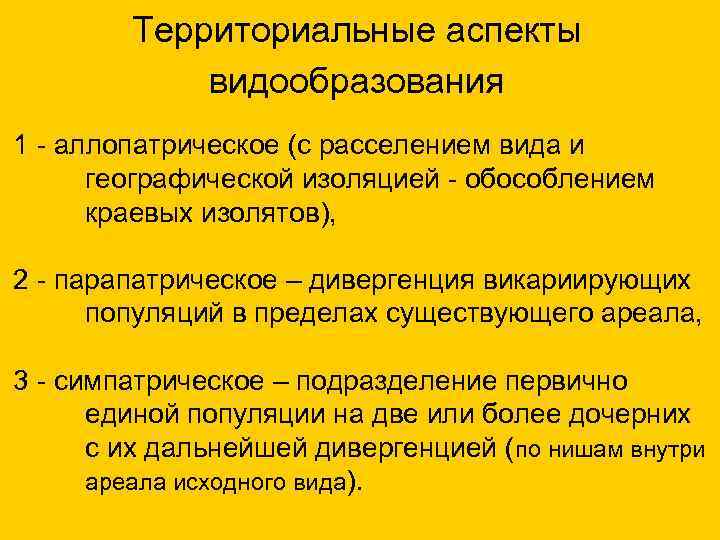 Территориальные аспекты видообразования

1 - аллопатрическое (с расселением вида и географической изоляцией - обособлением краевых изолятов),

2 - парапатрическое – дивергенция викариирующих популяций в пределах существующего ареала,

3 - симпатрическое – подразделение первично единой популяции на две или более дочерних с их дальнейшей дивергенцией (по нишам внутри ареала исходного вида).